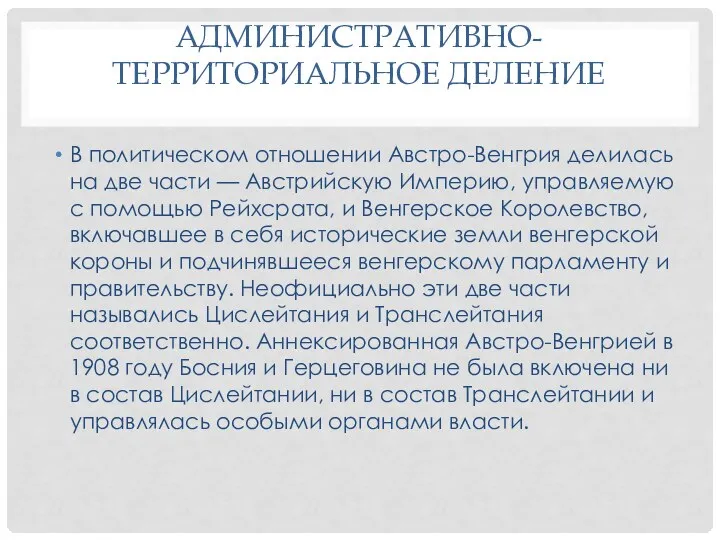 АДМИНИСТРАТИВНО-ТЕРРИТОРИАЛЬНОЕ ДЕЛЕНИЕ

• В политическом отношении Австро-Венгрия делилась на две части — Австрийскую Империю, управляемую с помощью Рейхсрата, и Венгерское Королевство, включавшее в себя исторические земли венгерской короны и подчинявшееся венгерскому парламенту и правительству. Неофициально эти две части назывались Цислейтания и Транслейтания соответственно. Аннексированная Австро-Венгрией в 1908 году Босния и Герцеговина не была включена ни в состав Цислейтании, ни в состав Транслейтании и управлялась особыми органами власти.